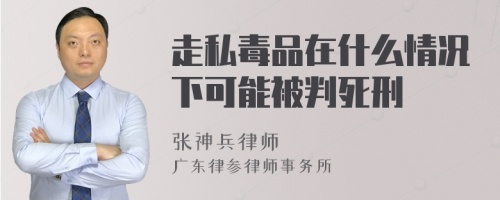 走私毒品在什么情况下可能被判死刑

张神兵律师
广东律参律师事务所